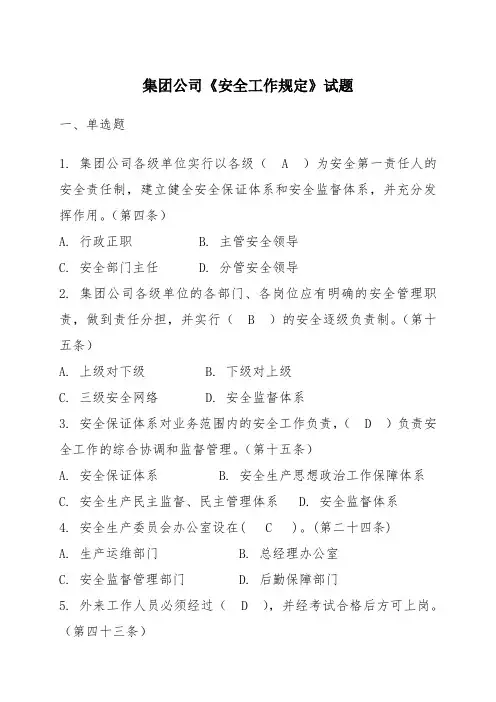 集团公司《安全工作规定》试题

一、单选题

1. 集团公司各级单位实行以各级（ A ）为安全第一责任人的安全责任制，建立健全安全保证体系和安全监督体系，并充分发挥作用。(第四条)

A. 行政正职　　B. 主管安全领导

C. 安全部门主任　　D. 分管安全领导

2. 集团公司各级单位的各部门、各岗位应有明确的安全管理职责，做到责任分担，并实行（ B ）的安全逐级负责制。(第十五条)

A. 上级对下级　　B. 下级对上级

C. 三级安全网络　　D. 安全监督体系

3. 安全保证体系对业务范围内的安全工作负责，（ D ）负责安全工作的综合协调和监督管理。(第十五条)

A. 安全保证体系　　B. 安全生产思想政治工作保障体系

C. 安全生产民主监督、民主管理体系　　D. 安全监督体系

4. 安全生产委员会办公室设在（ C ）。(第二十四条)

A. 生产运维部门　　B. 总经理办公室

C. 安全监督管理部门　　D. 后勤保障部门

5. 外来工作人员必须经过（ D ），并经考试合格后方可上岗。(第四十三条)